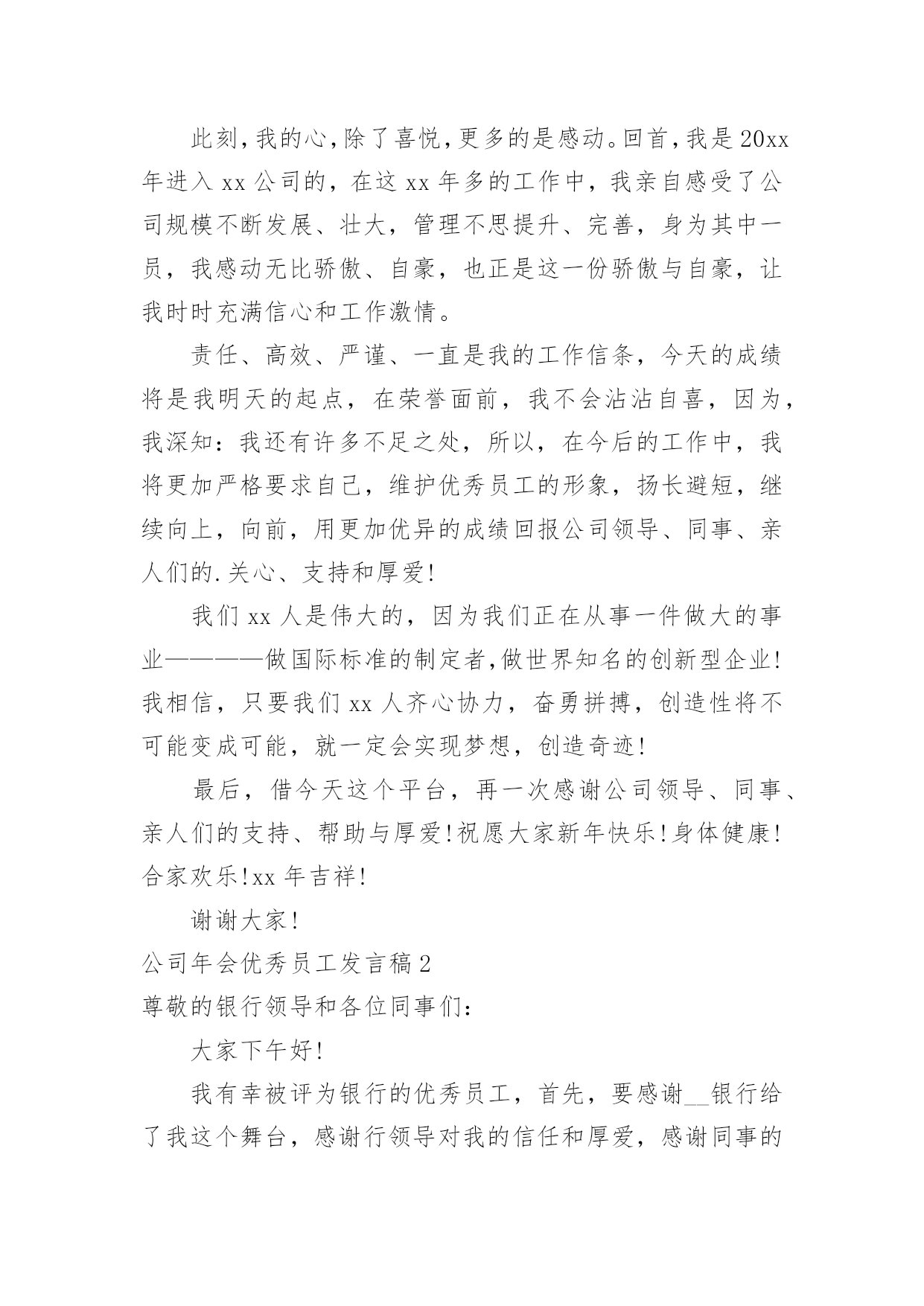 此刻，我的心，除了喜悦，更多的是感动。回首，我是20xx年进入xx公司的，在这xx年多的工作中，我亲自感受了公司规模不断发展、壮大，管理不思提升、完善，身为其中一员，我感动无比骄傲、自豪，也正是这一份骄傲与自豪，让我时时充满信心和工作激情。

责任、高效、严谨、一直是我的工作信条，今天的成绩将是我明天的起点，在荣誉面前，我不会沾沾自喜，因为，我深知：我还有许多不足之处，所以，在今后的工作中，我将更加严格要求自己，维护优秀员工的形象，扬长避短，继续向上，向前，用更加优异的成绩回报公司领导、同事、亲人们的.关心、支持和厚爱！

我们xx人是伟大的，因为我们正在从事一件做大的事业————做国际标准的制定者,做世界知名的创新型企业！我相信，只要我们xx人齐心协力，奋勇拼搏，创造性将不可能变成可能，就一定会实现梦想，创造奇迹！

最后，借今天这个平台，再一次感谢公司领导、同事、亲人们的支持、帮助与厚爱！祝愿大家新年快乐！身体健康！合家欢乐！xx年吉祥！

谢谢大家！

公司年会优秀员工发言稿2

尊敬的银行领导和各位同事们：

大家下午好！

我有幸被评为银行的优秀员工，首先，要感谢__银行给了我这个舞台，感谢行领导对我的信任和厚爱，感谢同事的